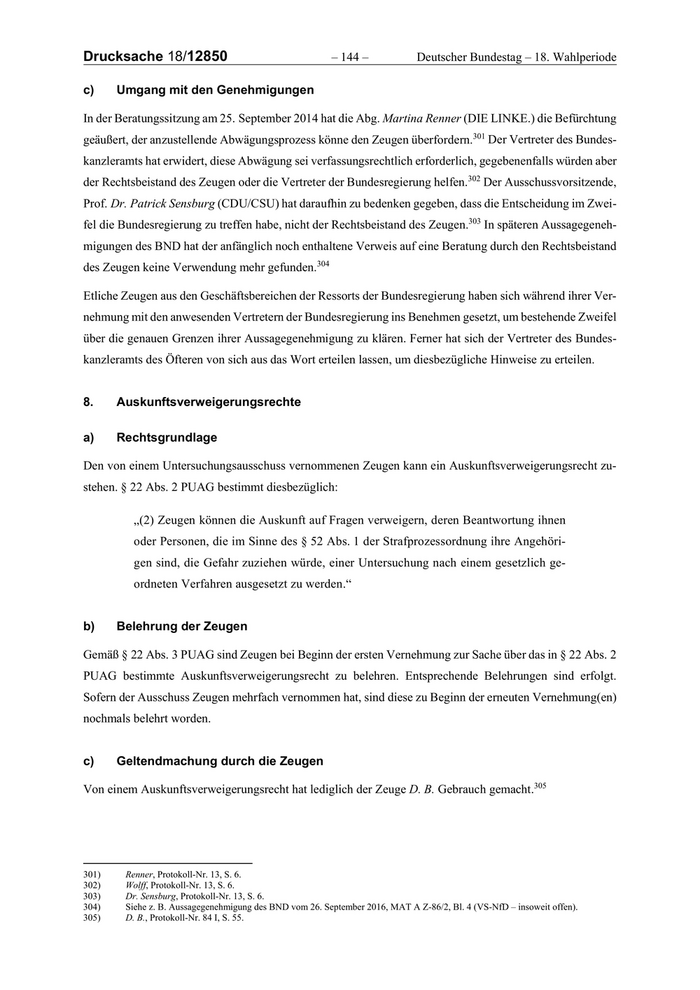 Drucksache 18/12850 – 144 – Deutscher Bundestag – 18. Wahlperiode

c) Umgang mit den Genehmigungen

In der Beratungssitzung am 25. September 2014 hat die Abg. Martina Renner (DIE LINKE.) die Befürchtung geäußert, der anzustellende Abwägungsprozess könne den Zeugen überfordern.$^{301}$ Der Vertreter des Bundeskanzleramts hat erwidert, diese Abwägung sei verfassungsrechtlich erforderlich, gegebenenfalls würden aber der Rechtsbeistand des Zeugen oder die Vertreter der Bundesregierung helfen.$^{302}$ Der Ausschussvorsitzende, Prof. Dr. Patrick Sensburg (CDU/CSU) hat daraufhin zu bedenken gegeben, dass die Entscheidung im Zweifel die Bundesregierung zu treffen habe, nicht der Rechtsbeistand des Zeugen.$^{303}$ In späteren Aussagegenehmigungen des BND hat der anfänglich noch enthaltene Verweis auf eine Beratung durch den Rechtsbeistand des Zeugen keine Verwendung mehr gefunden.$^{304}$

Etliche Zeugen aus den Geschäftsbereichen der Ressorts der Bundesregierung haben sich während ihrer Vernehmung mit den anwesenden Vertretern der Bundesregierung ins Benehmen gesetzt, um bestehende Zweifel über die genauen Grenzen ihrer Aussagegenehmigung zu klären. Ferner hat sich der Vertreter des Bundeskanzleramts des Öfteren von sich aus das Wort erteilen lassen, um diesbezügliche Hinweise zu erteilen.

8. Auskunftsverweigerungsrechte

a) Rechtsgrundlage

Den von einem Untersuchungsausschuss vernommenen Zeugen kann ein Auskunftsverweigerungsrecht zustehen. § 22 Abs. 2 PUAG bestimmt diesbezüglich:

„(2) Zeugen können die Auskunft auf Fragen verweigern, deren Beantwortung ihnen oder Personen, die im Sinne des § 52 Abs. 1 der Strafprozessordnung ihre Angehörigen sind, die Gefahr zuziehen würde, einer Untersuchung nach einem gesetzlich geordneten Verfahren ausgesetzt zu werden.“

b) Belehrung der Zeugen

Gemäß § 22 Abs. 3 PUAG sind Zeugen bei Beginn der ersten Vernehmung zur Sache über das in § 22 Abs. 2 PUAG bestimmte Auskunftsverweigerungsrecht zu belehren. Entsprechende Belehrungen sind erfolgt. Sofern der Ausschuss Zeugen mehrfach vernommen hat, sind diese zu Beginn der erneuten Vernehmung(en) nochmals belehrt worden.

c) Geltendmachung durch die Zeugen

Von einem Auskunftsverweigerungsrecht hat lediglich der Zeuge D. B. Gebrauch gemacht.$^{305}$

301) Renner, Protokoll-Nr. 13, S. 6.
302) Wolff, Protokoll-Nr. 13, S. 6.
303) Dr. Sensburg, Protokoll-Nr. 13, S. 6.
304) Siehe z. B. Aussagegenehmigung des BND vom 26. September 2016, MAT A Z-86/2, Bl. 4 (VS-NfD – insoweit offen).
305) D. B., Protokoll-Nr. 84 I, S. 55.